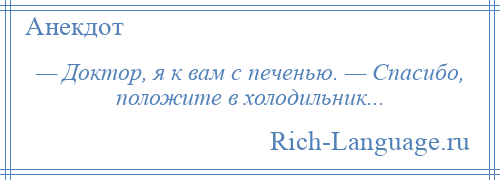 Анекдот

— Доктор, я к вам с печенью. — Спасибо, положите в холодильник...

Rich-Language.ru